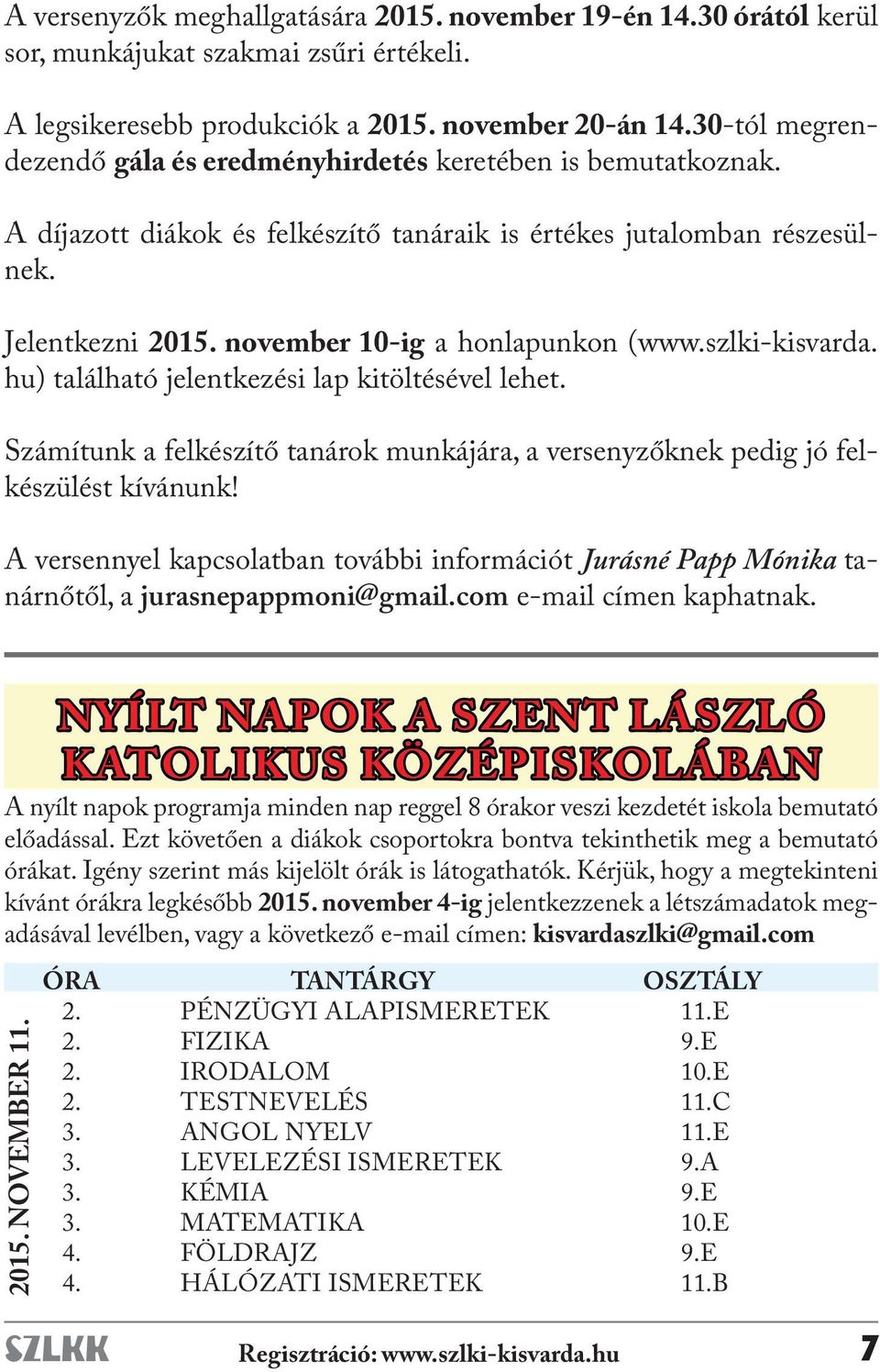 A versenyzők meghallgatására 2015. november 19-én 14.30 órától kerül sor, munkájukat szakmai zsűri értékeli.

A legsikeresebb produkciók a 2015. november 20-án 14.30-tól megrendezendő gála és eredményhirdetés keretében is bemutatkoznak.

A díjazott diákok és felkészítő tanáraik is értékes jutalomban részesülnek.

Jelentkezni 2015. november 10-ig a honlapunkon (www.szlki-kisvarda.hu) található jelentkezési lap kitöltésével lehet.

Számítunk a felkészítő tanárok munkájára, a versenyzőknek pedig jó felkészülést kívánunk!

A versennyel kapcsolatban további információt Jurásné Papp Mónika tanárnőtől, a jurasnepappmoni@gmail.com e-mail címen kaphatnak.

NYÍLT NAPOK A SZENT LÁSZLÓ KATOLIKUS KÖZÉPISKOLÁBAN

A nyílt napok programja minden nap reggel 8 órakor veszi kezdetét iskola bemutató előadással. Ezt követően a diákok csoportokra bontva tekinthetik meg a bemutató órákat. Igény szerint más kijelölt órák is látogathatók. Kérjük, hogy a megtekinteni kívánt órákra legkésőbb 2015. november 4-ig jelentkezzenek a létszámadatok megadásával levélben, vagy a következő e-mail címen: kisvardaszlki@gmail.com

2015. NOVEMBER 11.

| ÓRA | TANTÁRGY | OSZTÁLY |
|---|---|---|
| 2. | PÉNZÜGYI ALAPISMERETEK | 11.E |
| 2. | FIZIKA | 9.E |
| 2. | IRODALOM | 10.E |
| 2. | TESTNEVELÉS | 11.C |
| 3. | ANGOL NYELV | 11.E |
| 3. | LEVELEZÉSI ISMERETEK | 9.A |
| 3. | KÉMIA | 9.E |
| 3. | MATEMATIKA | 10.E |
| 4. | FÖLDRAJZ | 9.E |
| 4. | HÁLÓZATI ISMERETEK | 11.B |

SZLKK Regisztráció: www.szlki-kisvarda.hu 7